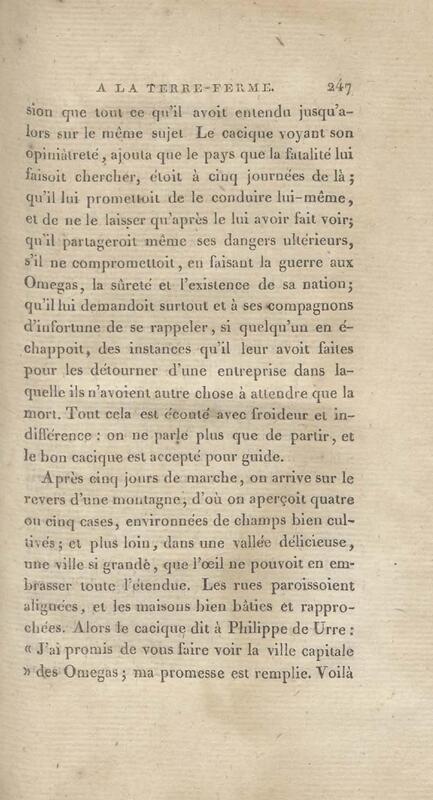 A LA TERRE-FERME. 247

sion que tout ce qu'il avoit entendu jusqu'alors sur le même sujet Le cacique voyant son opiniâtreté, ajouta que le pays que la fatalité lui faisoit chercher, étoit à cinq journées de là; qu'il lui promettoit de le conduire lui-même, et de ne le laisser qu'après le lui avoir fait voir; qu'il partageroit même ses dangers ultérieurs, s'il ne compromettoit, en faisant la guerre aux Omegas, la sûreté et l'existence de sa nation; qu'il lui demandoit surtout et à ses compagnons d'infortune de se rappeler, si quelqu'un en échappoit, des instances qu'il leur avoit faites pour les détourner d'une entreprise dans laquelle ils n'avoient autre chose à attendre que la mort. Tout cela est écouté avec froideur et indifférence : on ne parle plus que de partir, et le bon cacique est accepté pour guide.

Après cinq jours de marche, on arrive sur le revers d'une montagne, d'où on aperçoit quatre ou cinq cases, environnées de champs bien cultivés; et plus loin, dans une vallée délicieuse, une ville si grande, que l'œil ne pouvoit en embrasser toute l'étendue. Les rues paroissoient alignées, et les maisons bien bâties et rapprochées. Alors le cacique dit à Philippe de Urre : « J'ai promis de vous faire voir la ville capitale » des Omegas; ma promesse est remplie. Voilà